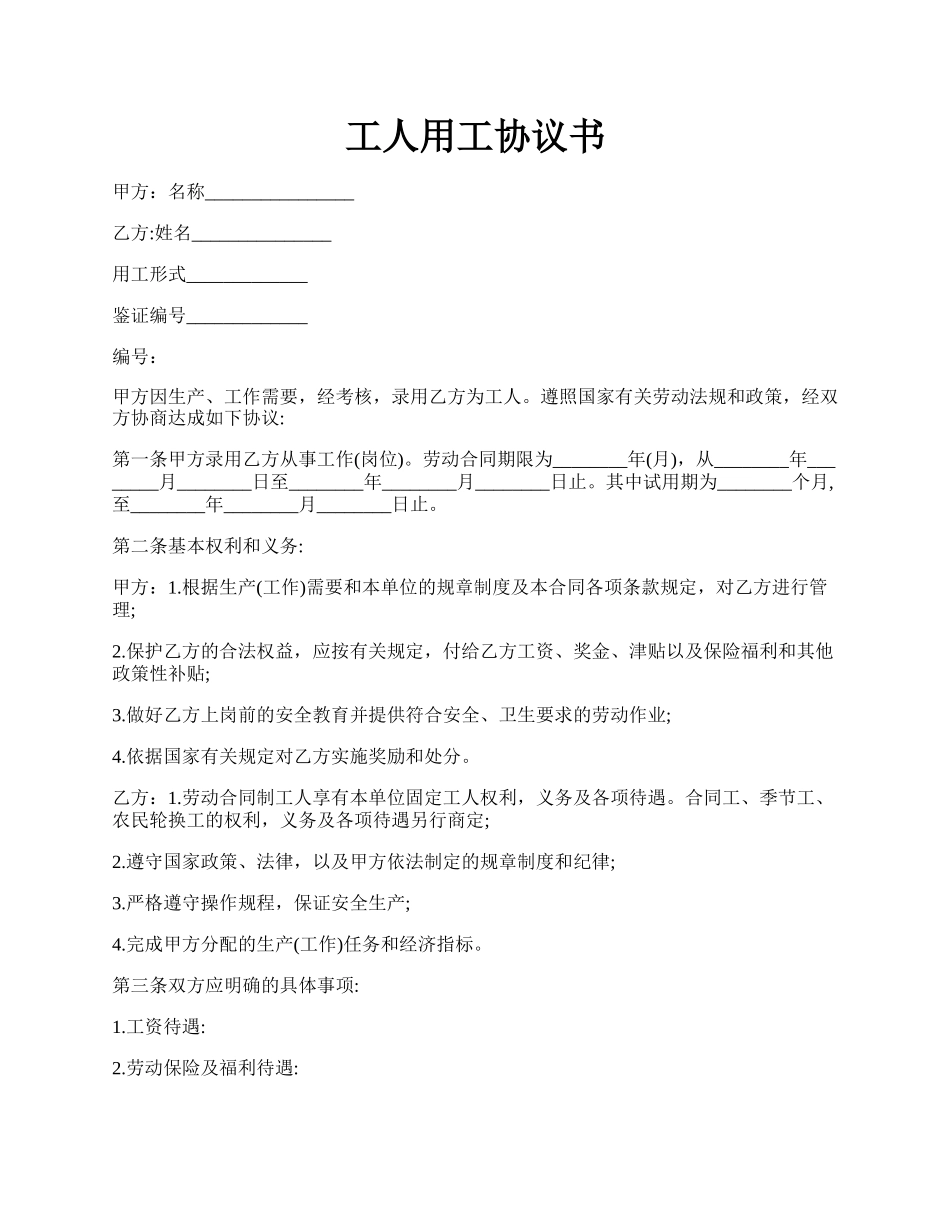 工人用工协议书

甲方：名称________________

乙方:姓名_______________

用工形式_____________

鉴证编号_____________

编号：

甲方因生产、工作需要，经考核，录用乙方为工人。遵照国家有关劳动法规和政策，经双方协商达成如下协议:

第一条甲方录用乙方从事工作(岗位)。劳动合同期限为________年(月)，从________年________月________日至________年________月________日止。其中试用期为________个月,至________年________月________日止。

第二条基本权利和义务:

甲方：1.根据生产(工作)需要和本单位的规章制度及本合同各项条款规定，对乙方进行管理;

2.保护乙方的合法权益，应按有关规定，付给乙方工资、奖金、津贴以及保险福利和其他政策性补贴;

3.做好乙方上岗前的安全教育并提供符合安全、卫生要求的劳动作业;

4.依据国家有关规定对乙方实施奖励和处分。

乙方：1.劳动合同制工人享有本单位固定工人权利，义务及各项待遇。合同工、季节工、农民轮换工的权利，义务及各项待遇另行商定;

2.遵守国家政策、法律，以及甲方依法制定的规章制度和纪律;

3.严格遵守操作规程，保证安全生产;

4.完成甲方分配的生产(工作)任务和经济指标。

第三条双方应明确的具体事项:

1.工资待遇:

2.劳动保险及福利待遇: